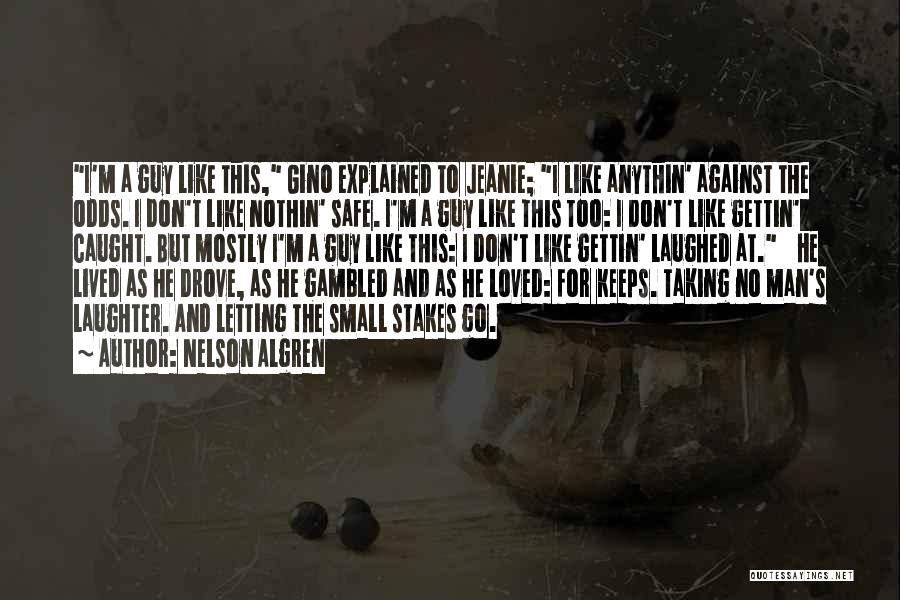 "I'M A GUY LIKE THIS," GINO EXPLAINED TO JEANIE; "I LIKE ANYTHIN' AGAINST THE ODDS. I DON'T LIKE NOTHIN' SAFE. I'M A GUY LIKE THIS TOO: I DON'T LIKE GETTIN' CAUGHT. BUT MOSTLY I'M A GUY LIKE THIS: I DON'T LIKE GETTIN' LAUGHED AT." HE LIVED AS HE DROVE, AS HE GAMBLED AND AS HE LOVED: FOR KEEPS. TAKING NO MAN'S LAUGHTER. AND LETTING THE SMALL STAKES GO.

~ AUTHOR: NELSON ALGREN

QUOTESSAYINGS.NET